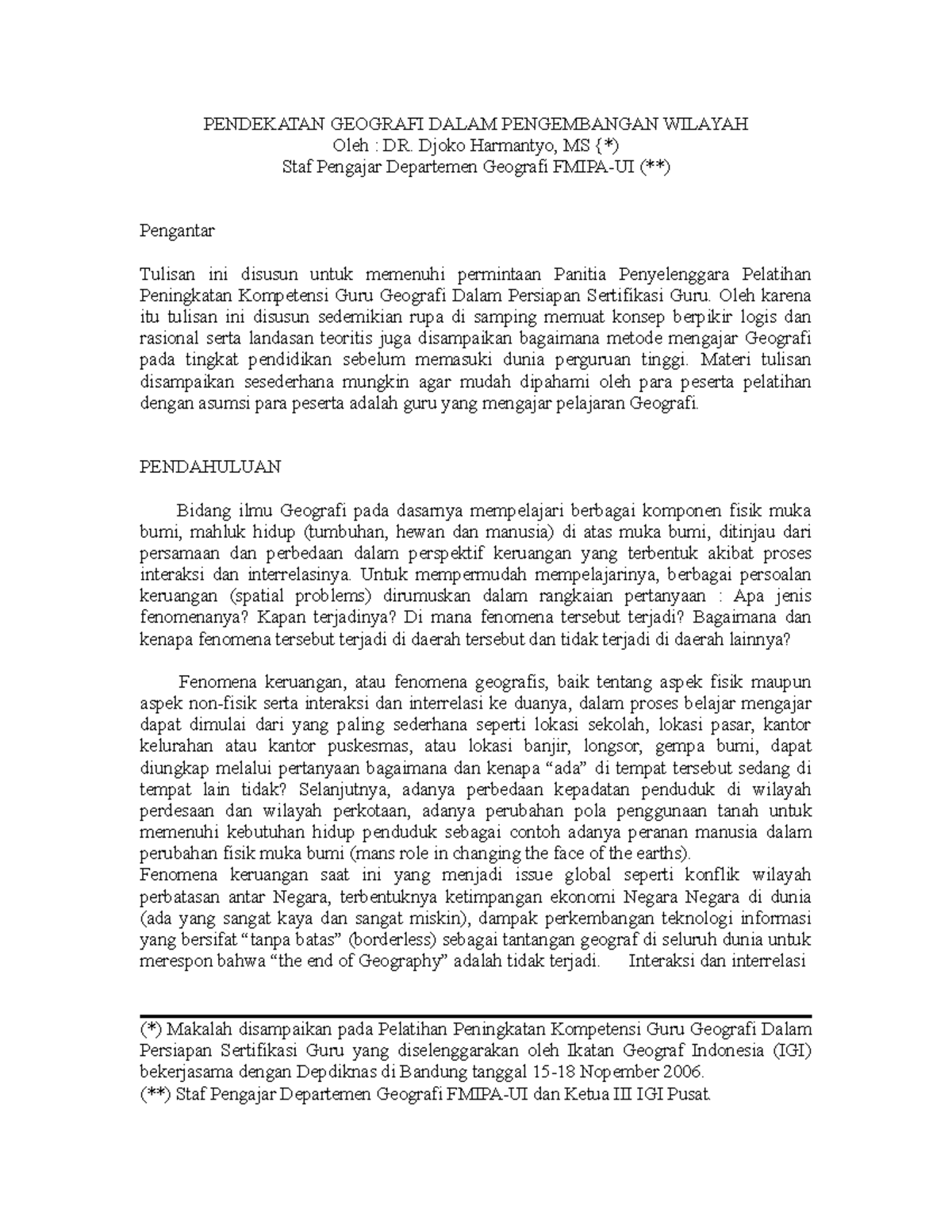 PENDEKATAN GEOGRAFI DALAM PENGEMBANGAN WILAYAH
Oleh : DR. Djoko Harmantyo, MS {*)
Staf Pengajar Departemen Geografi FMIPA-UI (**)

Pengantar

Tulisan ini disusun untuk memenuhi permintaan Panitia Penyelenggara Pelatihan Peningkatan Kompetensi Guru Geografi Dalam Persiapan Sertifikasi Guru. Oleh karena itu tulisan ini disusun sedemikian rupa di samping memuat konsep berpikir logis dan rasional serta landasan teoritis juga disampaikan bagaimana metode mengajar Geografi pada tingkat pendidikan sebelum memasuki dunia perguruan tinggi. Materi tulisan disampaikan sesederhana mungkin agar mudah dipahami oleh para peserta pelatihan dengan asumsi para peserta adalah guru yang mengajar pelajaran Geografi.

PENDAHULUAN

Bidang ilmu Geografi pada dasarnya mempelajari berbagai komponen fisik muka bumi, mahluk hidup (tumbuhan, hewan dan manusia) di atas muka bumi, ditinjau dari persamaan dan perbedaan dalam perspektif keruangan yang terbentuk akibat proses interaksi dan interrelasinya. Untuk mempermudah mempelajarinya, berbagai persoalan keruangan (spatial problems) dirumuskan dalam rangkaian pertanyaan : Apa jenis fenomenanya? Kapan terjadinya? Di mana fenomena tersebut terjadi? Bagaimana dan kenapa fenomena tersebut terjadi di daerah tersebut dan tidak terjadi di daerah lainnya?

Fenomena keruangan, atau fenomena geografis, baik tentang aspek fisik maupun aspek non-fisik serta interaksi dan interrelasi ke duanya, dalam proses belajar mengajar dapat dimulai dari yang paling sederhana seperti lokasi sekolah, lokasi pasar, kantor kelurahan atau kantor puskesmas, atau lokasi banjir, longsor, gempa bumi, dapat diungkap melalui pertanyaan bagaimana dan kenapa “ada” di tempat tersebut sedang di tempat lain tidak? Selanjutnya, adanya perbedaan kepadatan penduduk di wilayah perdesaan dan wilayah perkotaan, adanya perubahan pola penggunaan tanah untuk memenuhi kebutuhan hidup penduduk sebagai contoh adanya peranan manusia dalam perubahan fisik muka bumi (mans role in changing the face of the earths).
Fenomena keruangan saat ini yang menjadi issue global seperti konflik wilayah perbatasan antar Negara, terbentuknya ketimpangan ekonomi Negara Negara di dunia (ada yang sangat kaya dan sangat miskin), dampak perkembangan teknologi informasi yang bersifat “tanpa batas” (borderless) sebagai tantangan geograf di seluruh dunia untuk merespon bahwa “the end of Geography” adalah tidak terjadi. Interaksi dan interrelasi

(*) Makalah disampaikan pada Pelatihan Peningkatan Kompetensi Guru Geografi Dalam Persiapan Sertifikasi Guru yang diselenggarakan oleh Ikatan Geograf Indonesia (IGI) bekerjasama dengan Depdiknas di Bandung tanggal 15-18 Nopember 2006.
(**) Staf Pengajar Departemen Geografi FMIPA-UI dan Ketua III IGI Pusat.